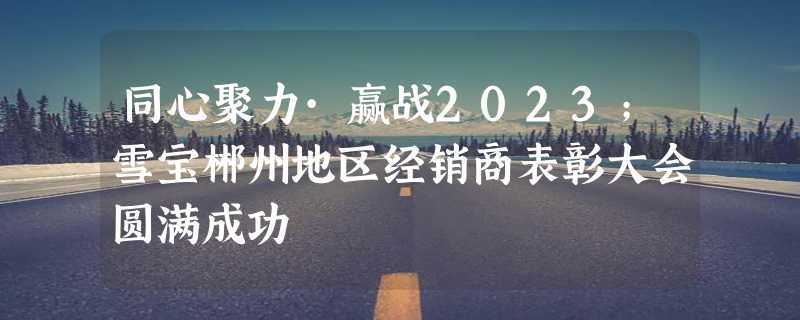 同心聚力·赢战２０２３；雪宝郴州地区经销商表彰大会圆满成功